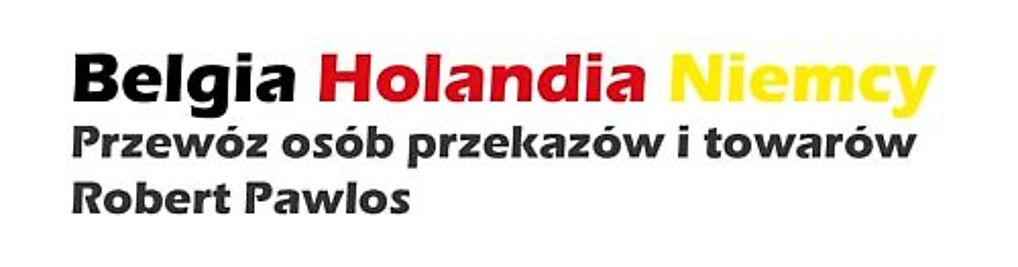 Belgia Holandia Niemcy
Przewóz osób przekazów i towarów
Robert Pawlos